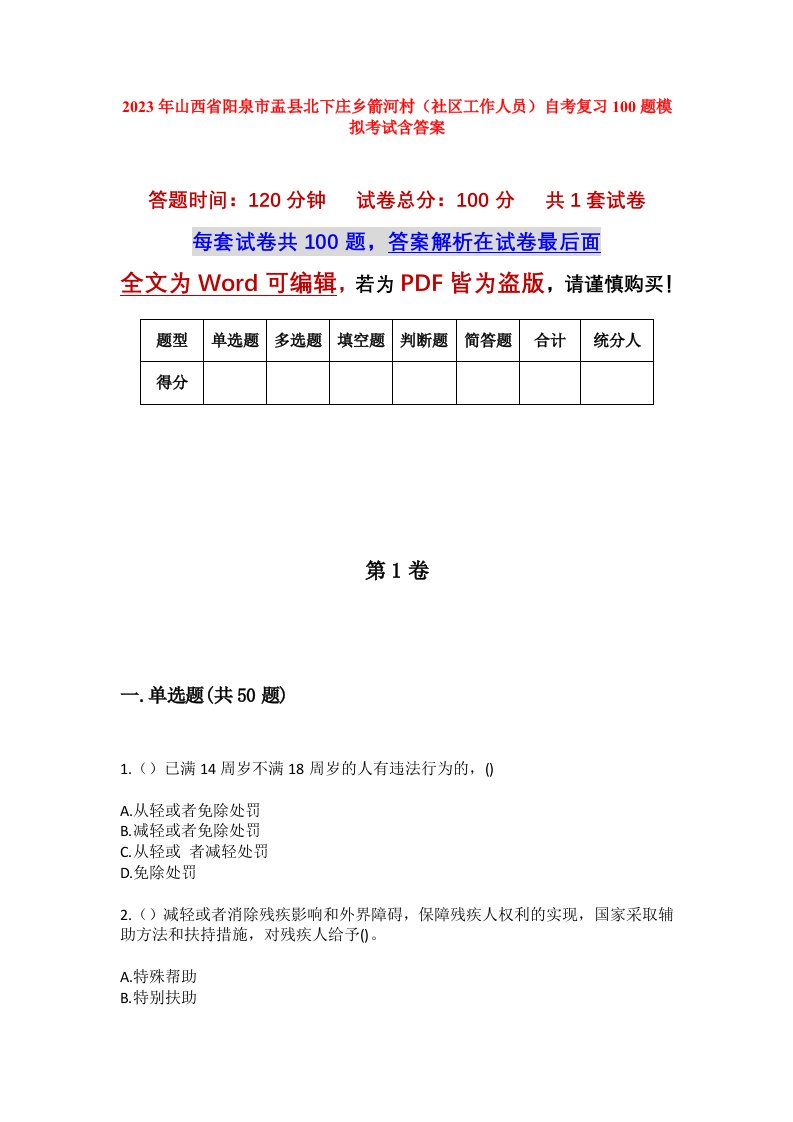 2023年山西省阳泉市盂县北下庄乡箭河村（社区工作人员）自考复习100题模拟考试含答案

答题时间：120分钟　试卷总分：100分　共1套试卷

每套试卷共100题，答案解析在试卷最后面

全文为Word可编辑，若为PDF皆为盗版，请谨慎购买！

| 题型 | 单选题 | 多选题 | 填空题 | 判断题 | 简答题 | 合计 | 统分人 |
|---|---|---|---|---|---|---|---|
| 得分 | | | | | | | |

第1卷

一.单选题(共50题)

1.（）已满14周岁不满18周岁的人有违法行为的，()

A.从轻或者免除处罚
B.减轻或者免除处罚
C.从轻或 者减轻处罚
D.免除处罚

2.（）减轻或者消除残疾影响和外界障碍，保障残疾人权利的实现，国家采取辅助方法和扶持措施，对残疾人给予()。

A.特殊帮助
B.特别扶助